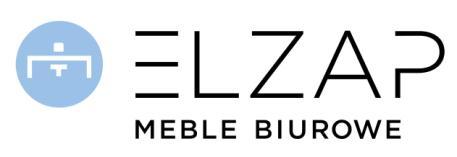 ELZAP
MEBLE BIUROWE